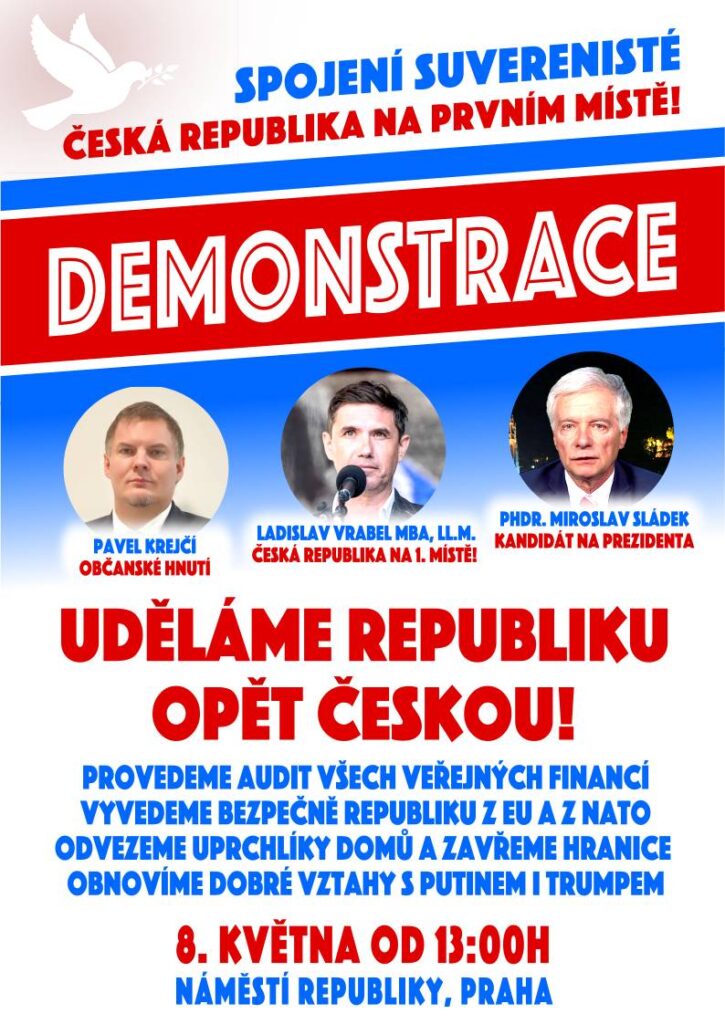 SPOJENÍ SUVERENISTÉ
ČESKÁ REPUBLIKA NA PRVNÍM MÍSTĚ!

DEMONSTRACE

PAVEL KREJČÍ
OBČANSKÉ HNUTÍ

LADISLAV VRABEL MBA, LL.M.
ČESKÁ REPUBLIKA NA 1. MÍSTĚ!

PHDR. MIROSLAV SLÁDEK
KANDIDÁT NA PREZIDENTA

UDĚLÁME REPUBLIKU OPĚT ČESKOU!

PROVEDEME AUDIT VŠECH VEŘEJNÝCH FINANCÍ
VYVEDEME BEZPEČNĚ REPUBLIKU Z EU A Z NATO
ODVEZEME UPRCHLÍKY DOMŮ A ZAVŘEME HRANICE
OBNOVÍME DOBRÉ VZTAHY S PUTINEM I TRUMPEM

8. KVĚTNA OD 13:00H
NÁMĚSTÍ REPUBLIKY, PRAHA